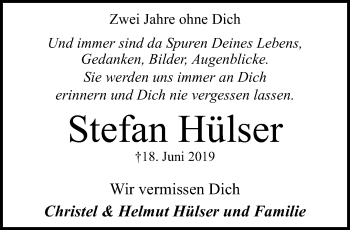 Zwei Jahre ohne Dich

Und immer sind da Spuren Deines Lebens,
Gedanken, Bilder, Augenblicke.
Sie werden uns immer an Dich
erinnern und Dich nie vergessen lassen.

Stefan Hülser

†18. Juni 2019

Wir vermissen Dich

Christel & Helmut Hülser und Familie